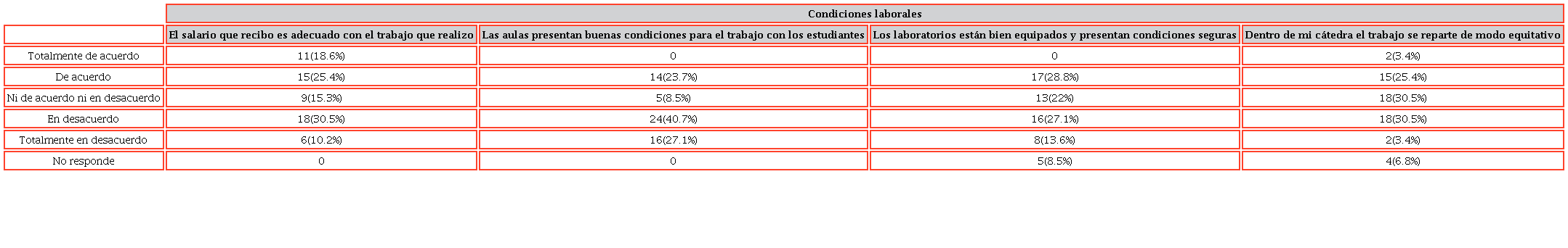 | | Condiciones laborales | | | |
|---|---|---|---|---|
| | El salario que recibo es adecuado con el trabajo que realizo | Las aulas presentan buenas condiciones para el trabajo con los estudiantes | Los laboratorios están bien equipados y presentan condiciones seguras | Dentro de mi cátedra el trabajo se reparte de modo equitativo |
| Totalmente de acuerdo | 11(18.6%) | 0 | 0 | 2(3.4%) |
| De acuerdo | 15(25.4%) | 14(23.7%) | 17(28.8%) | 15(25.4%) |
| Ni de acuerdo ni en desacuerdo | 9(15.3%) | 5(8.5%) | 13(22%) | 18(30.5%) |
| En desacuerdo | 18(30.5%) | 24(40.7%) | 16(27.1%) | 18(30.5%) |
| Totalmente en desacuerdo | 6(10.2%) | 16(27.1%) | 8(13.6%) | 2(3.4%) |
| No responde | 0 | 0 | 5(8.5%) | 4(6.8%) |